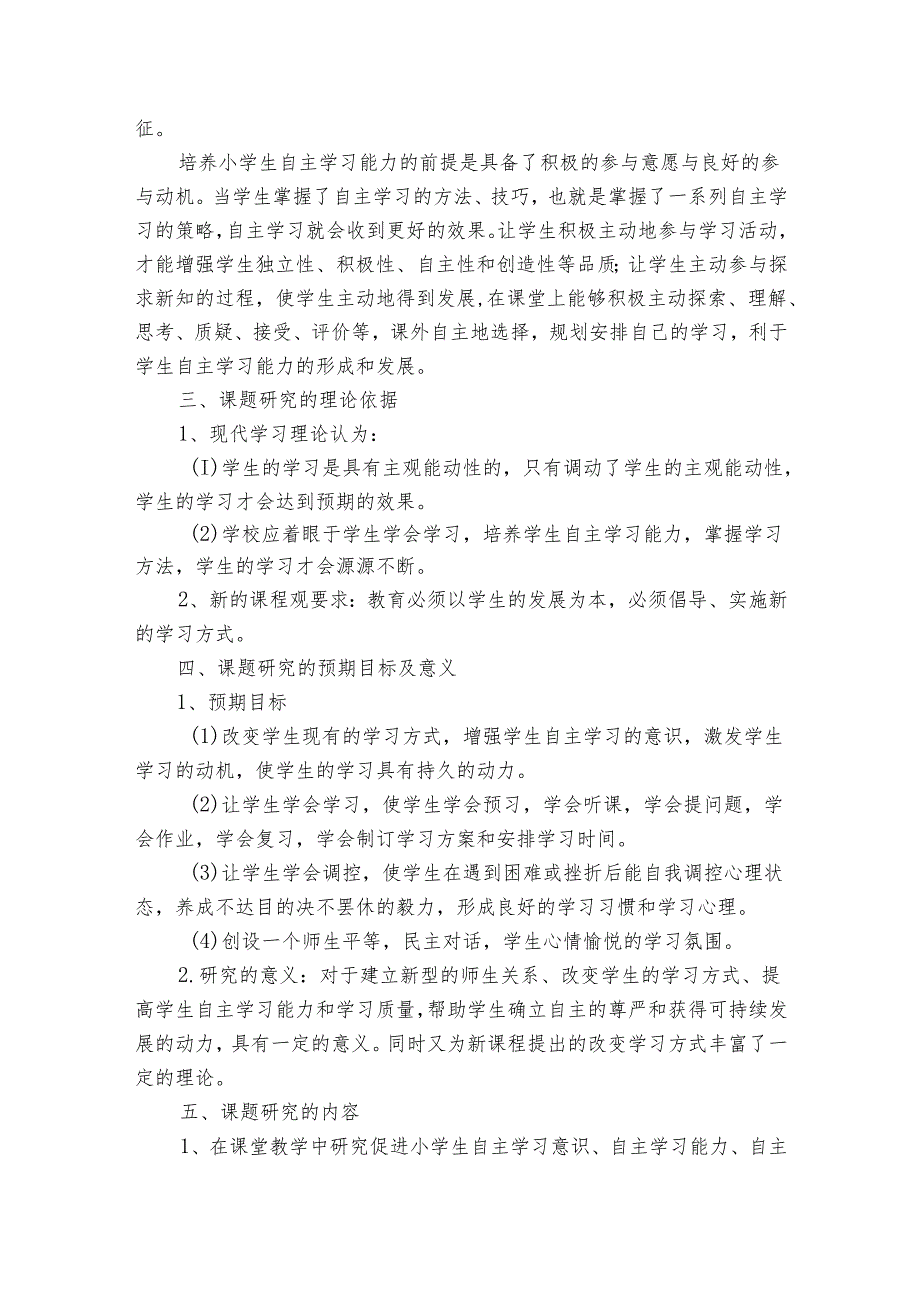 征。

培养小学生自主学习能力的前提是具备了积极的参与意愿与良好的参与动机。当学生掌握了自主学习的方法、技巧，也就是掌握了一系列自主学习的策略,自主学习就会收到更好的效果。让学生积极主动地参与学习活动，才能增强学生独立性、积极性、自主性和创造性等品质;让学生主动参与探求新知的过程，使学生主动地得到发展,在课堂上能够积极主动探索、理解、思考、质疑、接受、评价等，课外自主地选择，规划安排自己的学习，利于学生自主学习能力的形成和发展。

三、课题研究的理论依据

1、现代学习理论认为：

(I)学生的学习是具有主观能动性的，只有调动了学生的主观能动性，学生的学习才会达到预期的效果。

(2)学校应着眼于学生学会学习，培养学生自主学习能力，掌握学习方法，学生的学习才会源源不断。

2、新的课程观要求：教育必须以学生的发展为本，必须倡导、实施新的学习方式。

四、课题研究的预期目标及意义

1、预期目标

(1)改变学生现有的学习方式，增强学生自主学习的意识，激发学生学习的动机，使学生的学习具有持久的动力。

(2)让学生学会学习，使学生学会预习，学会听课，学会提问题，学会作业，学会复习，学会制订学习方案和安排学习时间。

(3)让学生学会调控，使学生在遇到困难或挫折后能自我调控心理状态，养成不达目的决不罢休的毅力，形成良好的学习习惯和学习心理。

(4)创设一个师生平等，民主对话，学生心情愉悦的学习氛围。

2.研究的意义：对于建立新型的师生关系、改变学生的学习方式、提高学生自主学习能力和学习质量,帮助学生确立自主的尊严和获得可持续发展的动力，具有一定的意义。同时又为新课程提出的改变学习方式丰富了一定的理论。

五、课题研究的内容

1、在课堂教学中研究促进小学生自主学习意识、自主学习能力、自主